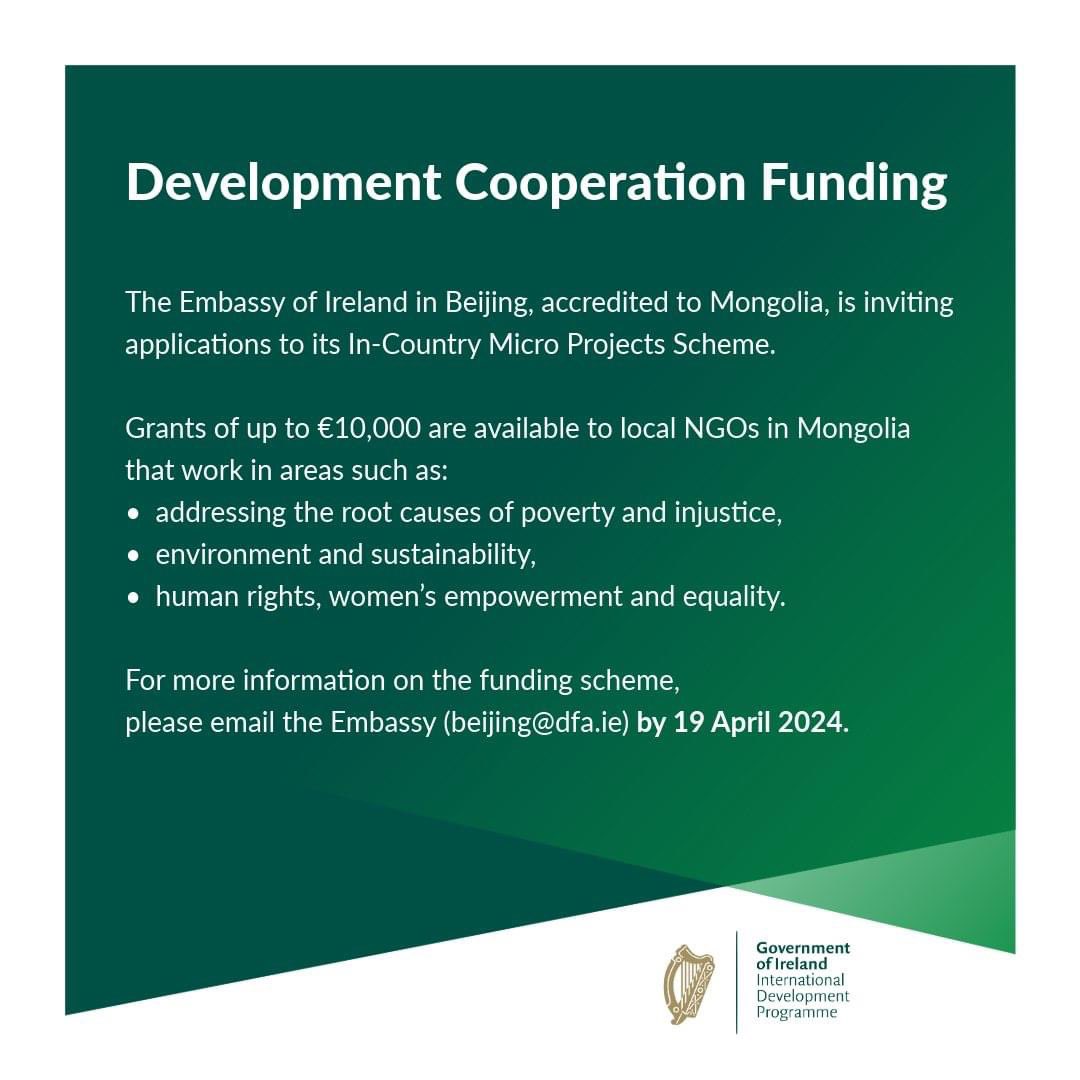 Development Cooperation Funding

The Embassy of Ireland in Beijing, accredited to Mongolia, is inviting applications to its In-Country Micro Projects Scheme.

Grants of up to €10,000 are available to local NGOs in Mongolia that work in areas such as:
• addressing the root causes of poverty and injustice,
• environment and sustainability,
• human rights, women's empowerment and equality.

For more information on the funding scheme, please email the Embassy (beijing@dfa.ie) by 19 April 2024.

Government of Ireland
International Development Programme